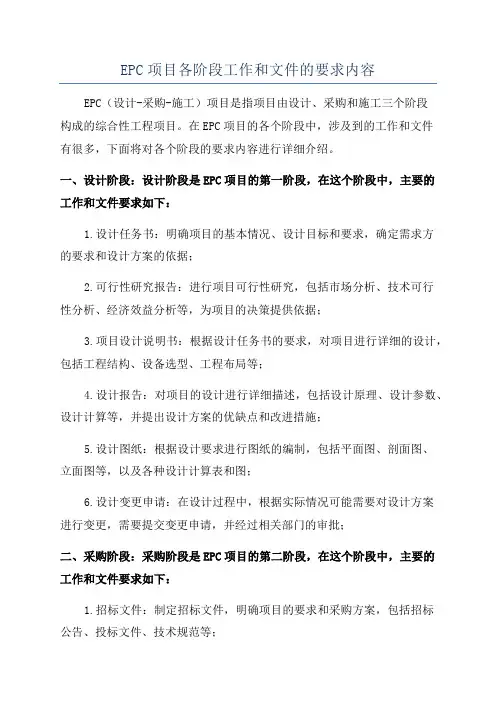 EPC项目各阶段工作和文件的要求内容

EPC（设计-采购-施工）项目是指项目由设计、采购和施工三个阶段构成的综合性工程项目。在EPC项目的各个阶段中，涉及到的工作和文件有很多，下面将对各个阶段的要求内容进行详细介绍。

一、设计阶段：设计阶段是EPC项目的第一阶段，在这个阶段中，主要的工作和文件要求如下：

1.设计任务书：明确项目的基本情况、设计目标和要求，确定需求方的要求和设计方案的依据；

2.可行性研究报告：进行项目可行性研究，包括市场分析、技术可行性分析、经济效益分析等，为项目的决策提供依据；

3.项目设计说明书：根据设计任务书的要求，对项目进行详细的设计，包括工程结构、设备选型、工程布局等；

4.设计报告：对项目的设计进行详细描述，包括设计原理、设计参数、设计计算等，并提出设计方案的优缺点和改进措施；

5.设计图纸：根据设计要求进行图纸的编制，包括平面图、剖面图、立面图等，以及各种设计计算表和图；

6.设计变更申请：在设计过程中，根据实际情况可能需要对设计方案进行变更，需要提交变更申请，并经过相关部门的审批；

二、采购阶段：采购阶段是EPC项目的第二阶段，在这个阶段中，主要的工作和文件要求如下：

1.招标文件：制定招标文件，明确项目的要求和采购方案，包括招标公告、投标文件、技术规范等；